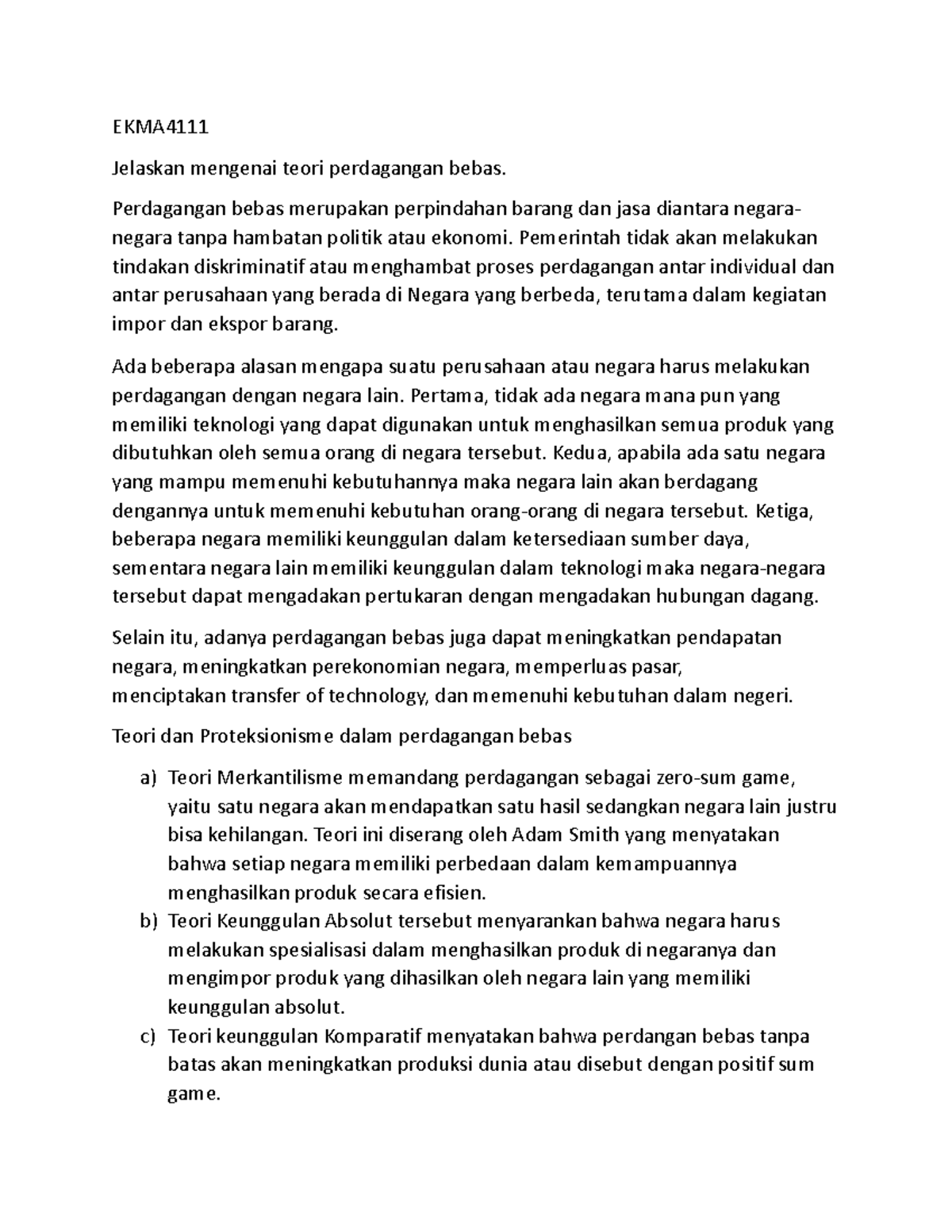 EKMA4111

Jelaskan mengenai teori perdagangan bebas.

Perdagangan bebas merupakan perpindahan barang dan jasa diantara negara-negara tanpa hambatan politik atau ekonomi. Pemerintah tidak akan melakukan tindakan diskriminatif atau menghambat proses perdagangan antar individual dan antar perusahaan yang berada di Negara yang berbeda, terutama dalam kegiatan impor dan ekspor barang.

Ada beberapa alasan mengapa suatu perusahaan atau negara harus melakukan perdagangan dengan negara lain. Pertama, tidak ada negara mana pun yang memiliki teknologi yang dapat digunakan untuk menghasilkan semua produk yang dibutuhkan oleh semua orang di negara tersebut. Kedua, apabila ada satu negara yang mampu memenuhi kebutuhannya maka negara lain akan berdagang dengannya untuk memenuhi kebutuhan orang-orang di negara tersebut. Ketiga, beberapa negara memiliki keunggulan dalam ketersediaan sumber daya, sementara negara lain memiliki keunggulan dalam teknologi maka negara-negara tersebut dapat mengadakan pertukaran dengan mengadakan hubungan dagang.

Selain itu, adanya perdagangan bebas juga dapat meningkatkan pendapatan negara, meningkatkan perekonomian negara, memperluas pasar, menciptakan transfer of technology, dan memenuhi kebutuhan dalam negeri.

Teori dan Proteksionisme dalam perdagangan bebas

a) Teori Merkantilisme memandang perdagangan sebagai zero-sum game, yaitu satu negara akan mendapatkan satu hasil sedangkan negara lain justru bisa kehilangan. Teori ini diserang oleh Adam Smith yang menyatakan bahwa setiap negara memiliki perbedaan dalam kemampuannya menghasilkan produk secara efisien.
b) Teori Keunggulan Absolut tersebut menyarankan bahwa negara harus melakukan spesialisasi dalam menghasilkan produk di negaranya dan mengimpor produk yang dihasilkan oleh negara lain yang memiliki keunggulan absolut.
c) Teori keunggulan Komparatif menyatakan bahwa perdangan bebas tanpa batas akan meningkatkan produksi dunia atau disebut dengan positif sum game.